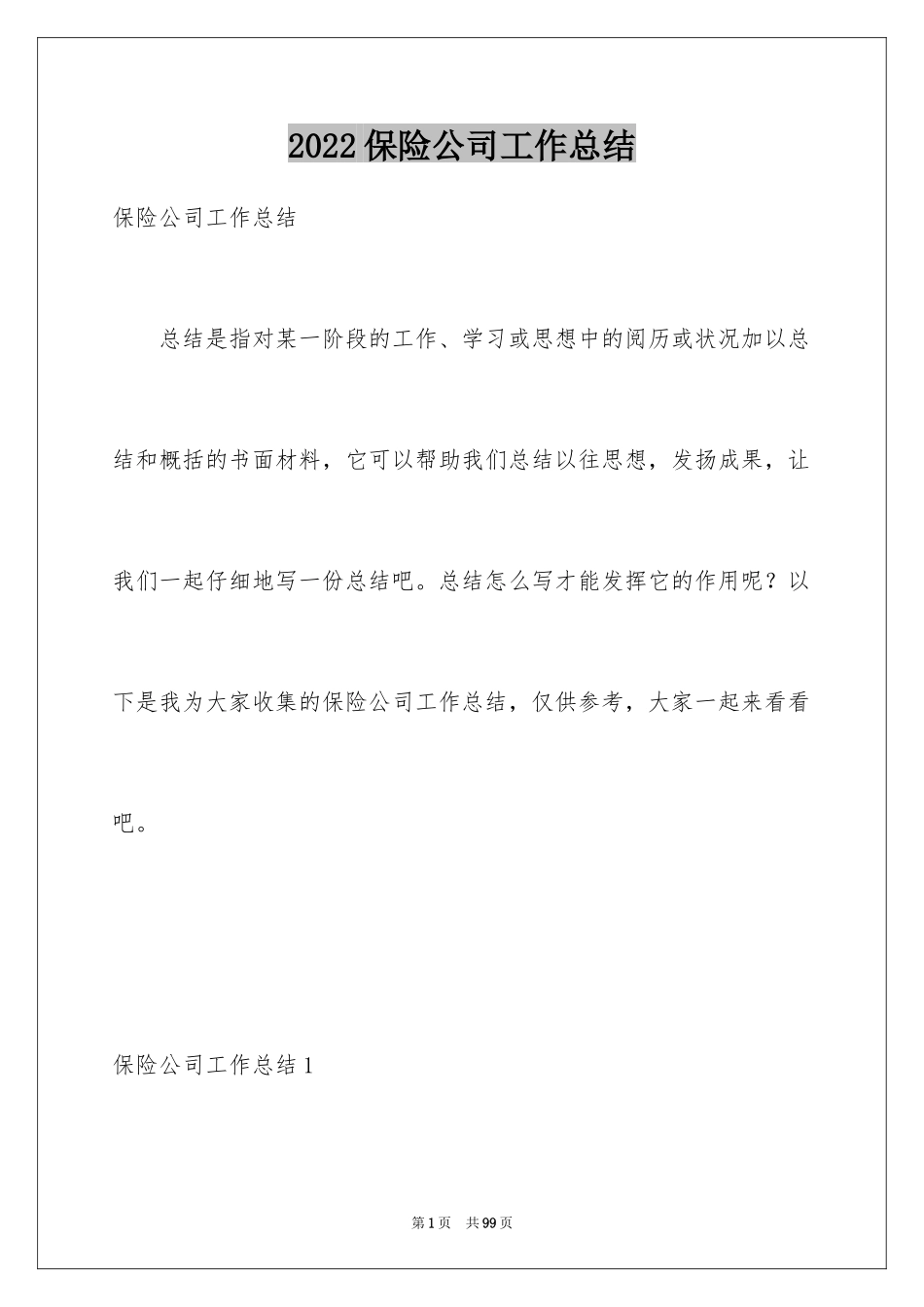 2022保险公司工作总结

保险公司工作总结

总结是指对某一阶段的工作、学习或思想中的阅历或状况加以总结和概括的书面材料，它可以帮助我们总结以往思想，发扬成果，让我们一起仔细地写一份总结吧。总结怎么写才能发挥它的作用呢？以下是我为大家收集的保险公司工作总结，仅供参考，大家一起来看看吧。

保险公司工作总结1

第1页 共99页